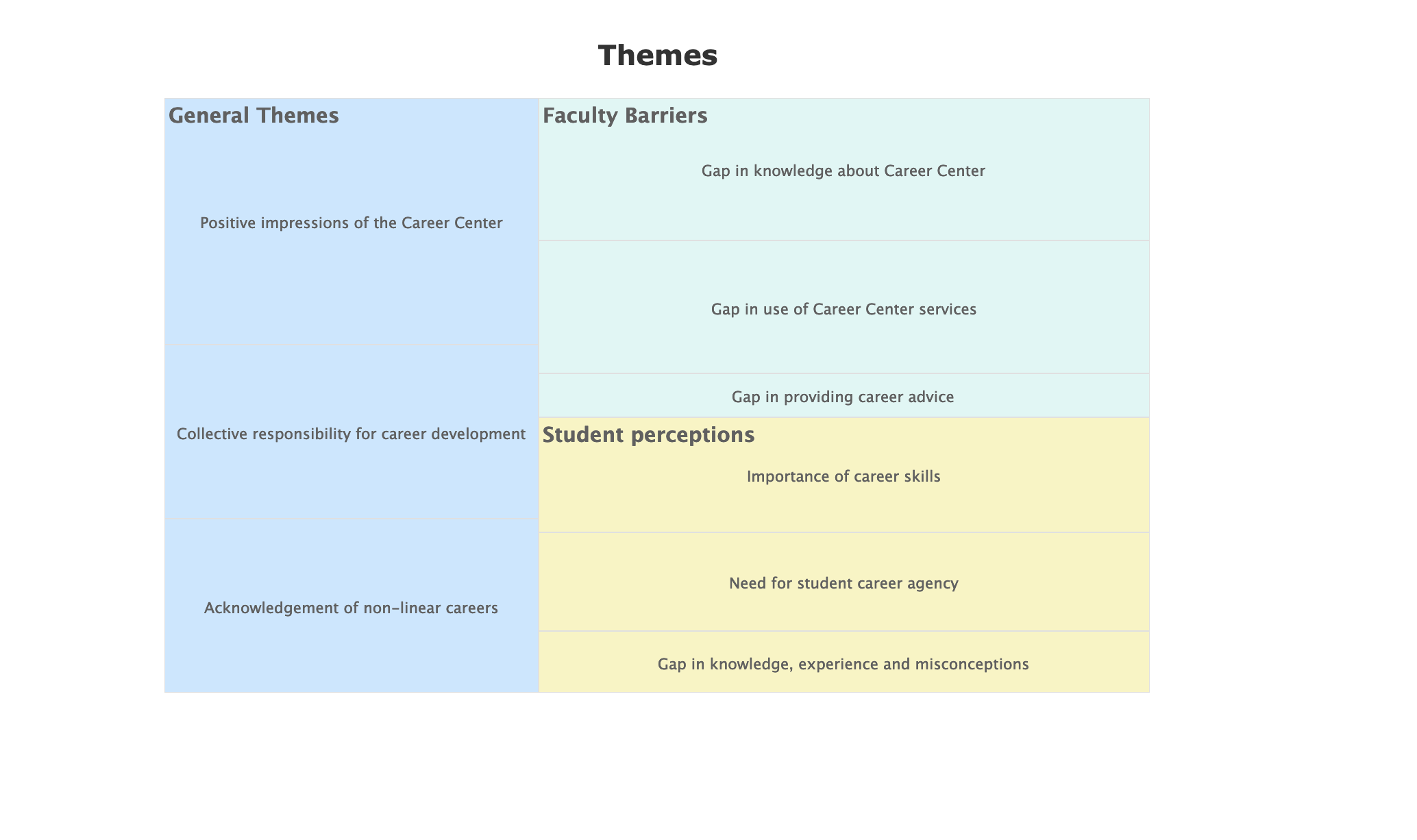 Themes

General Themes

Positive impressions of the Career Center

Collective responsibility for career development

Acknowledgement of non-linear careers

Faculty Barriers

Gap in knowledge about Career Center

Gap in use of Career Center services

Gap in providing career advice

Student perceptions

Importance of career skills

Need for student career agency

Gap in knowledge, experience and misconceptions